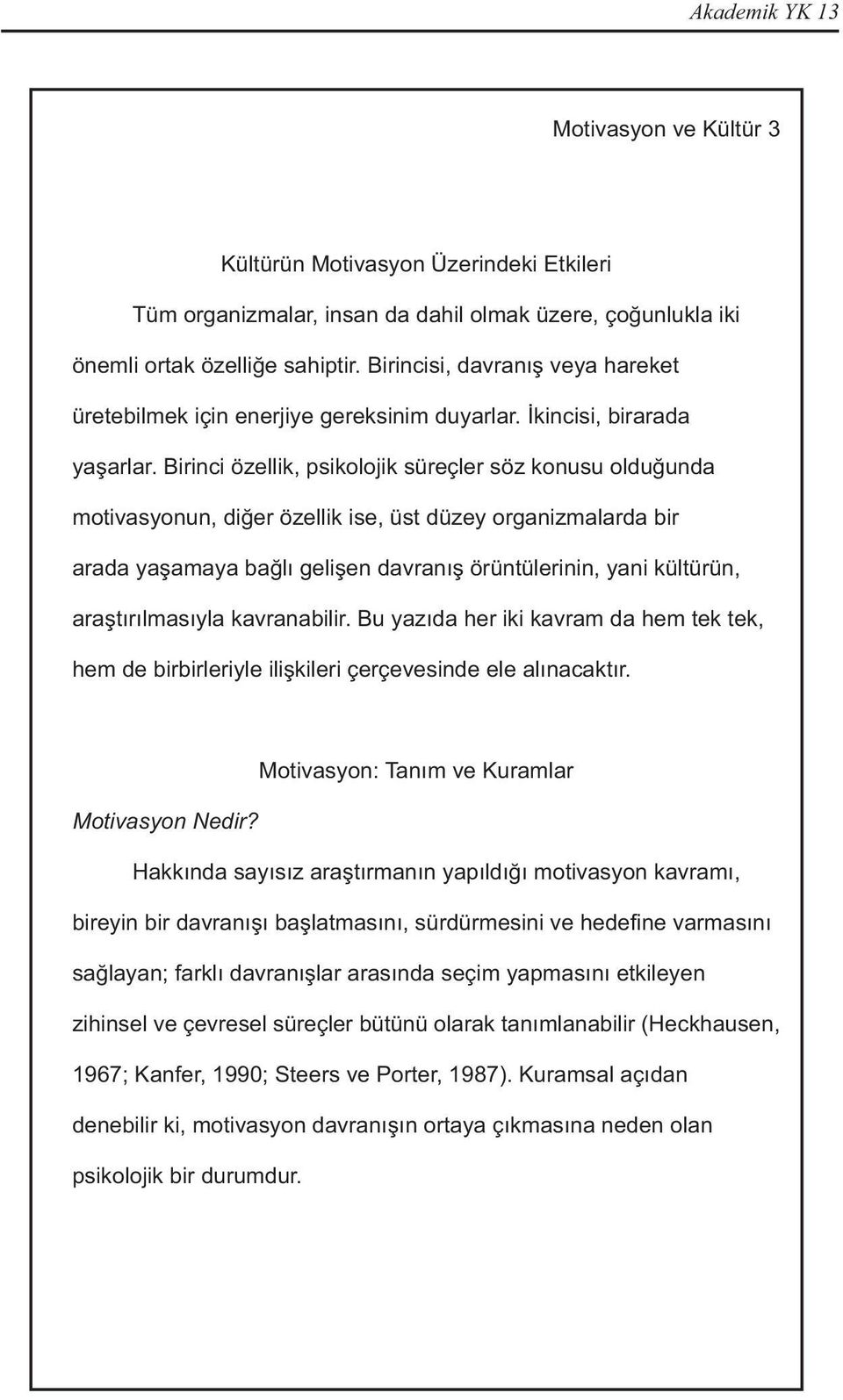 Akademik YK 13

Motivasyon ve Kültür 3

Kültürün Motivasyon Üzerindeki Etkileri

Tüm organizmalar, insan da dahil olmak üzere, çoğunlukla iki önemli ortak özelliğe sahiptir. Birincisi, davranış veya hareket üretebilmek için enerjiye gereksinim duyarlar. İkincisi, birarada yaşarlar. Birinci özellik, psikolojik süreçler söz konusu olduğunda motivasyonun, diğer özellik ise, üst düzey organizmalarda bir arada yaşamaya bağlı gelişen davranış örüntülerinin, yani kültürün, araştırılmasıyla kavranabilir. Bu yazıda her iki kavram da hem tek tek, hem de birbirleriyle ilişkileri çerçevesinde ele alınacaktır.

Motivasyon: Tanım ve Kuramlar

Motivasyon Nedir?

Hakkında sayısız araştırmanın yapıldığı motivasyon kavramı, bireyin bir davranışı başlatmasını, sürdürmesini ve hedefine varmasını sağlayan; farklı davranışlar arasında seçim yapmasını etkileyen zihinsel ve çevresel süreçler bütünü olarak tanımlanabilir (Heckhausen, 1967; Kanfer, 1990; Steers ve Porter, 1987). Kuramsal açıdan denebilir ki, motivasyon davranışın ortaya çıkmasına neden olan psikolojik bir durumdur.